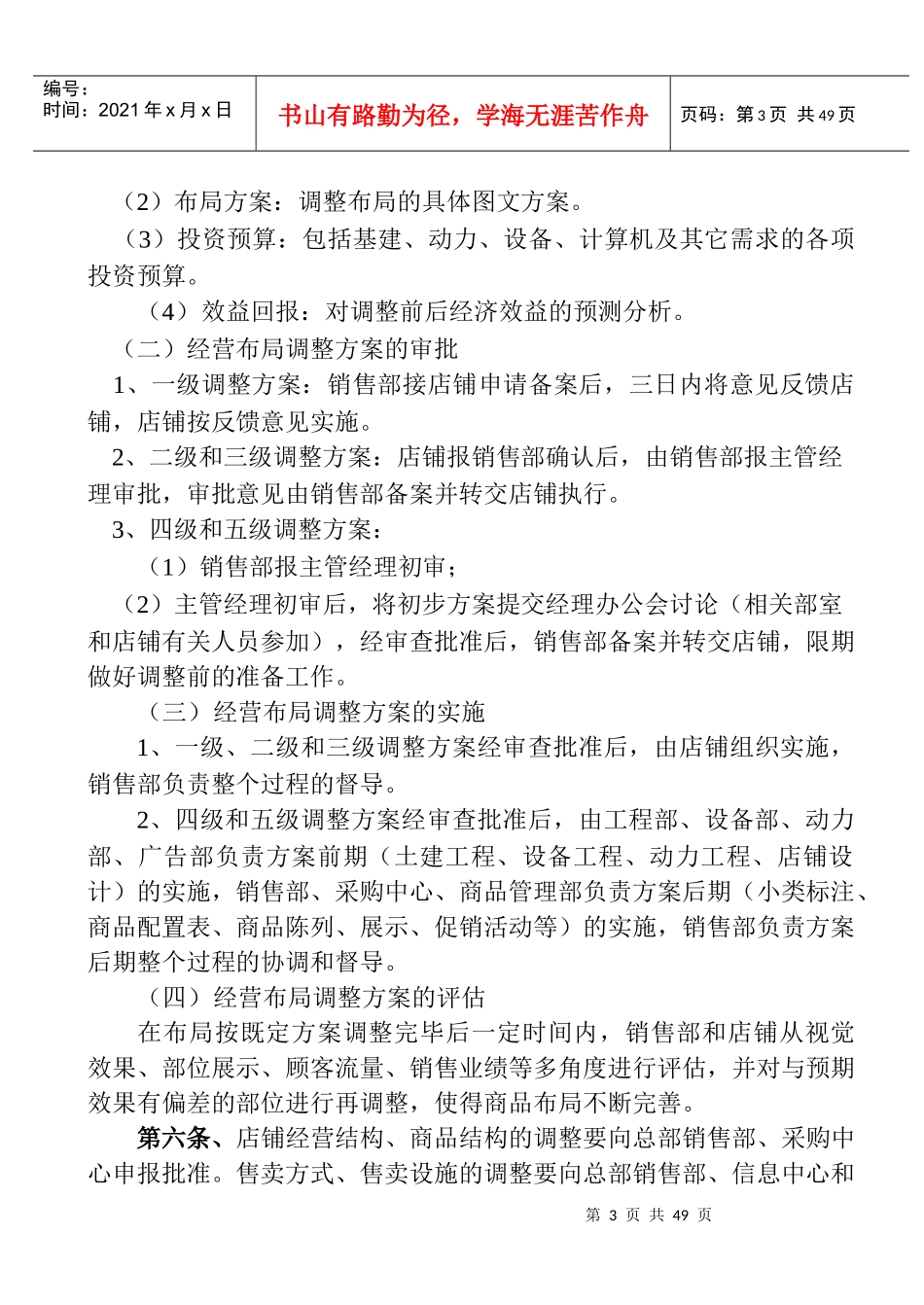 编号：
时间：2021 年 x 月 x 日

书山有路勤为径，学海无涯苦作舟

页码：第 3 页 共 49 页

（2）布局方案：调整布局的具体图文方案。

（3）投资预算：包括基建、动力、设备、计算机及其它需求的各项投资预算。

（4）效益回报：对调整前后经济效益的预测分析。

（二）经营布局调整方案的审批

1、一级调整方案：销售部接店铺申请备案后，三日内将意见反馈店铺，店铺按反馈意见实施。

2、二级和三级调整方案：店铺报销售部确认后，由销售部报主管经理审批，审批意见由销售部备案并转交店铺执行。

3、四级和五级调整方案：

（1）销售部报主管经理初审；

（2）主管经理初审后，将初步方案提交经理办公会讨论（相关部室和店铺有关人员参加），经审查批准后，销售部备案并转交店铺，限期做好调整前的准备工作。

（三）经营布局调整方案的实施

1、一级、二级和三级调整方案经审查批准后，由店铺组织实施，销售部负责整个过程的督导。

2、四级和五级调整方案经审查批准后，由工程部、设备部、动力部、广告部负责方案前期（土建工程、设备工程、动力工程、店铺设计）的实施，销售部、采购中心、商品管理部负责方案后期（小类标注、商品配置表、商品陈列、展示、促销活动等）的实施，销售部负责方案后期整个过程的协调和督导。

（四）经营布局调整方案的评估

在布局按既定方案调整完毕后一定时间内，销售部和店铺从视觉效果、部位展示、顾客流量、销售业绩等多角度进行评估，并对与预期效果有偏差的部位进行再调整，使得商品布局不断完善。

第六条、店铺经营结构、商品结构的调整要向总部销售部、采购中心申报批准。售卖方式、售卖设施的调整要向总部销售部、信息中心和

第 3 页 共 49 页